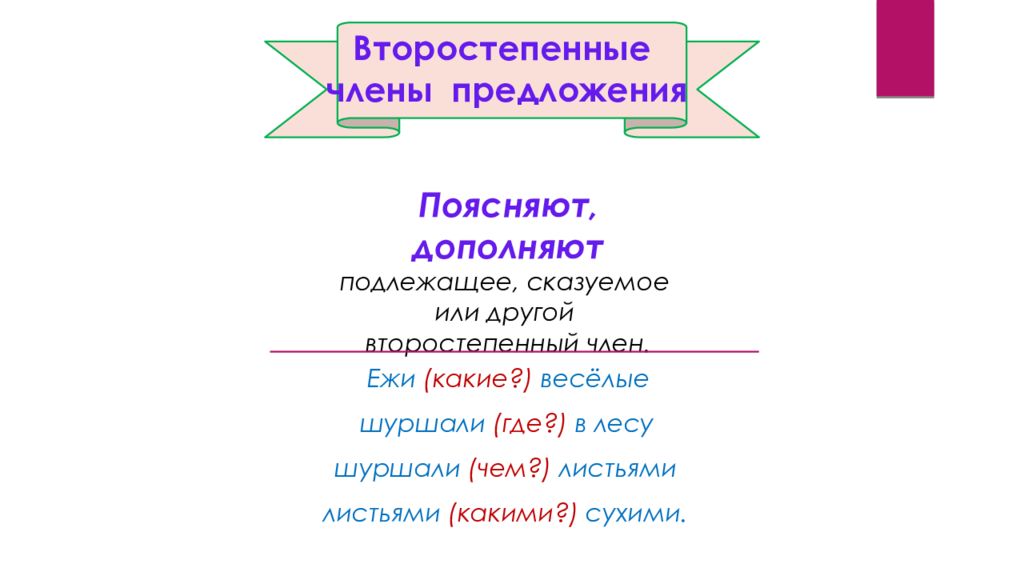 Второстепенные члены предложения

Поясняют, дополняют

подлежащее, сказуемое или другой второстепенный член.

Ежи (какие?) весёлые

шуршали (где?) в лесу

шуршали (чем?) листьями

листьями (какими?) сухими.